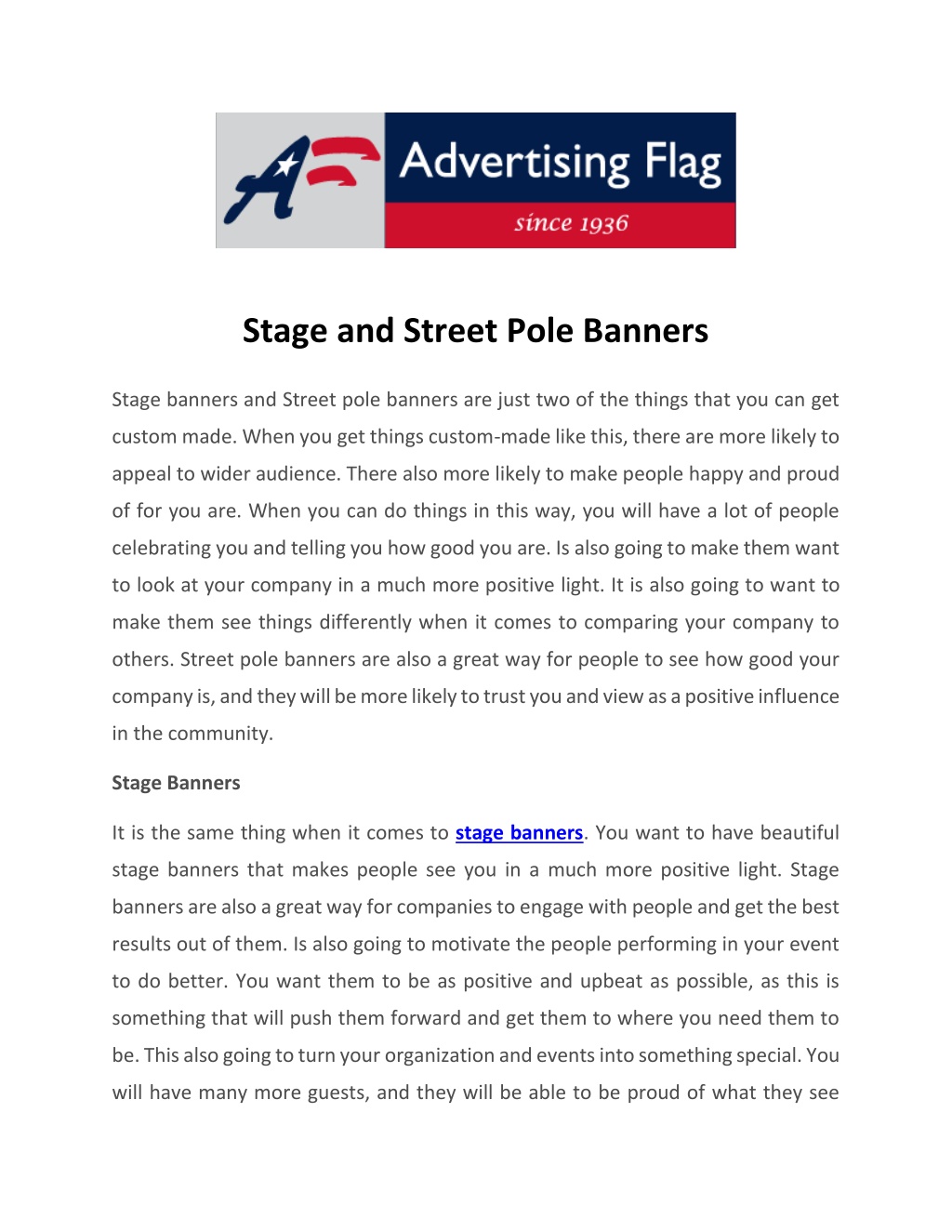 Advertising Flag
since 1936

Stage and Street Pole Banners

Stage banners and Street pole banners are just two of the things that you can get custom made. When you get things custom-made like this, there are more likely to appeal to wider audience. There also more likely to make people happy and proud of for you are. When you can do things in this way, you will have a lot of people celebrating you and telling you how good you are. Is also going to make them want to look at your company in a much more positive light. It is also going to want to make them see things differently when it comes to comparing your company to others. Street pole banners are also a great way for people to see how good your company is, and they will be more likely to trust you and view as a positive influence in the community.

Stage Banners

It is the same thing when it comes to stage banners. You want to have beautiful stage banners that makes people see you in a much more positive light. Stage banners are also a great way for companies to engage with people and get the best results out of them. Is also going to motivate the people performing in your event to do better. You want them to be as positive and upbeat as possible, as this is something that will push them forward and get them to where you need them to be. This also going to turn your organization and events into something special. You will have many more guests, and they will be able to be proud of what they see